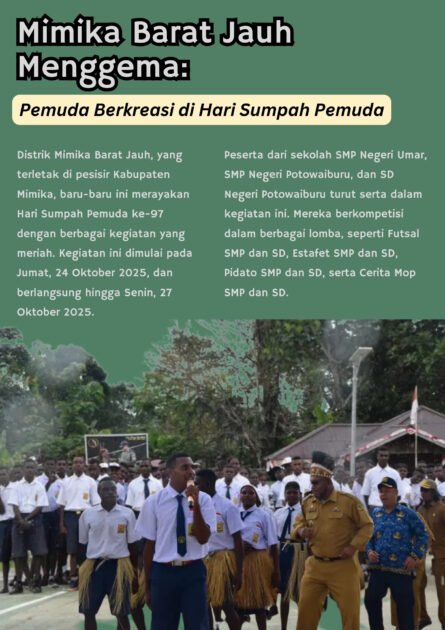 Mimika Barat Jauh Menggema:

Pemuda Berkreasi di Hari Sumpah Pemuda

Distrik Mimika Barat Jauh, yang terletak di pesisir Kabupaten Mimika, baru-baru ini merayakan Hari Sumpah Pemuda ke-97 dengan berbagai kegiatan yang meriah. Kegiatan ini dimulai pada Jumat, 24 Oktober 2025, dan berlangsung hingga Senin, 27 Oktober 2025.

Peserta dari sekolah SMP Negeri Umar, SMP Negeri Potowaiburu, dan SD Negeri Potowaiburu turut serta dalam kegiatan ini. Mereka berkompetisi dalam berbagai lomba, seperti Futsal SMP dan SD, Estafet SMP dan SD, Pidato SMP dan SD, serta Cerita Mop SMP dan SD.